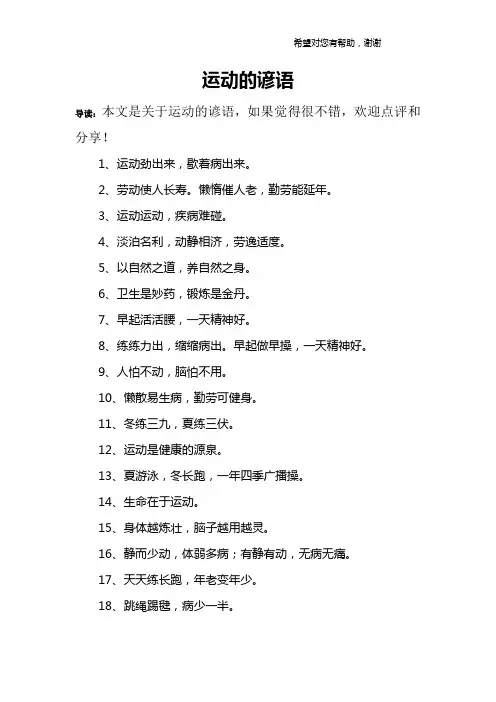 希望对您有帮助，谢谢

运动的谚语

导读：本文是关于运动的谚语，如果觉得很不错，欢迎点评和分享！

1、运动劲出来，歇着病出来。

2、劳动使人长寿。懒惰催人老，勤劳能延年。

3、运动运动，疾病难碰。

4、淡泊名利，动静相济，劳逸适度。

5、以自然之道，养自然之身。

6、卫生是妙药，锻炼是金丹。

7、早起活活腰，一天精神好。

8、练练力出，缩缩病出。早起做早操，一天精神好。

9、人怕不动，脑怕不用。

10、懒散易生病，勤劳可健身。

11、冬练三九，夏练三伏。

12、运动是健康的源泉。

13、夏游泳，冬长跑，一年四季广播操。

14、生命在于运动。

15、身体越炼壮，脑子越用越灵。

16、静而少动，体弱多病；有静有动，无病无痛。

17、天天练长跑，年老变年少。

18、跳绳踢毽，病少一半。